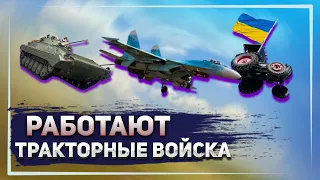 РАБОТАЮТ
ТРАКТОРНЫЕ ВОЙСКА